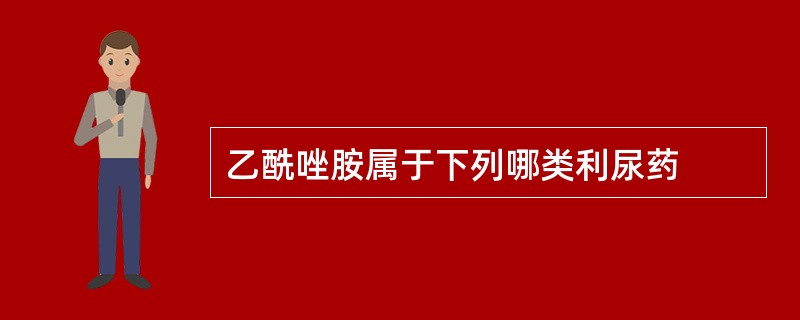 乙酰唑胺属于下列哪类利尿药